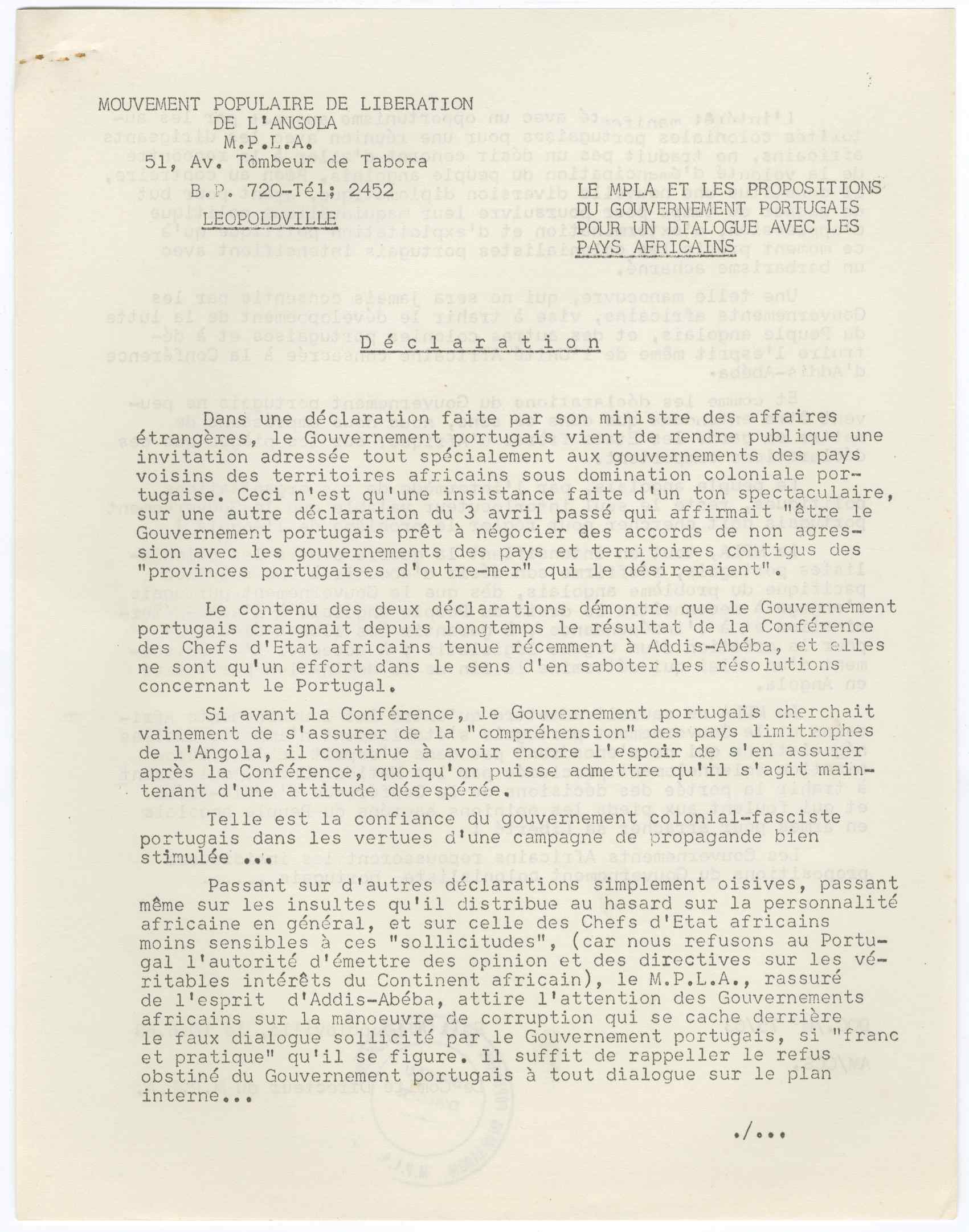 MOUVEMENT POPULAIRE DE LIBERATION
DE L'ANGOLA
M.P.L.A.
51, Av. Tombeur de Tabora
B.P. 720-Tél; 2452
LEOPOLDVILLE

LE MPLA ET LES PROPOSITIONS DU GOUVERNEMENT PORTUGAIS POUR UN DIALOGUE AVEC LES PAYS AFRICAINS

Déclaration

Dans une déclaration faite par son ministre des affaires étrangères, le Gouvernement portugais vient de rendre publique une invitation adressée tout spécialement aux gouvernements des pays voisins des territoires africains sous domination coloniale portugaise. Ceci n'est qu'une insistance faite d'un ton spectaculaire, sur une autre déclaration du 3 avril passé qui affirmait "être le Gouvernement portugais prêt à négocier des accords de non agression avec les gouvernements des pays et territoires contigus des "provinces portugaises d'outre-mer" qui le désireraient".

Le contenu des deux déclarations démontre que le Gouvernement portugais craignait depuis longtemps le résultat de la Conférence des Chefs d'Etat africains tenue récemment à Addis-Abéba, et elles ne sont qu'un effort dans le sens d'en saboter les résolutions concernant le Portugal.

Si avant la Conférence, le Gouvernement portugais cherchait vainement de s'assurer de la "compréhension" des pays limitrophes de l'Angola, il continue à avoir encore l'espoir de s'en assurer après la Conférence, quoiqu'on puisse admettre qu'il s'agit maintenant d'une attitude désespérée.

Telle est la confiance du gouvernement colonial-fasciste portugais dans les vertues d'une campagne de propagande bien stimulée ...

Passant sur d'autres déclarations simplement oisives, passant même sur les insultes qu'il distribue au hasard sur la personnalité africaine en général, et sur celle des Chefs d'Etat africains moins sensibles à ces "sollicitudes", (car nous refusons au Portugal l'autorité d'émettre des opinion et des directives sur les véritables intérêts du Continent africain), le M.P.L.A., rassuré de l'esprit d'Addis-Abéba, attire l'attention des Gouvernements africains sur la manoeuvre de corruption qui se cache derrière le faux dialogue sollicité par le Gouvernement portugais, si "franc et pratique" qu'il se figure. Il suffit de rappeller le refus obstiné du Gouvernement portugais à tout dialogue sur le plan interne...

./...